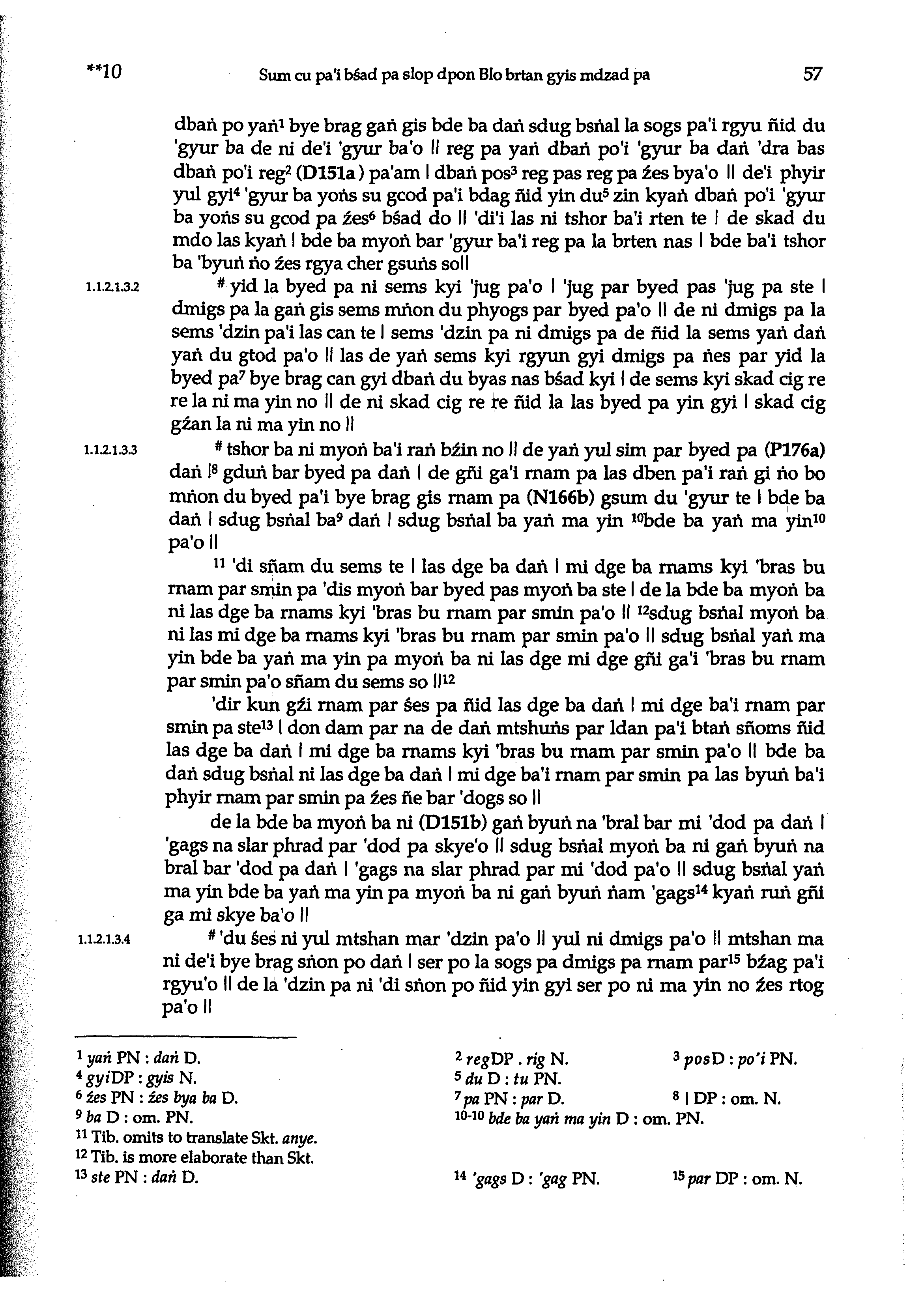 **10 Sum cu pa'i bśad pa slop dpon Blo brtan gyis mdzad pa 57

dbaṅ po yaṅ$^1$ bye brag gaṅ gis bde ba daṅ sdug bsṅal la sogs pa'i rgyu ñid du 'gyur ba de ni de'i 'gyur ba'o || reg pa yaṅ dbaṅ po'i 'gyur ba daṅ 'dra bas dbaṅ po'i reg$^2$ (D151a) pa'am | dbaṅ pos$^3$ reg pas reg pa źes bya'o || de'i phyir yul gyi$^4$ 'gyur ba yoṅs su gcod pa'i bdag ñid yin du$^5$ zin kyaṅ dbaṅ po'i 'gyur ba yoṅs su gcod pa źes$^6$ bśad do || 'di'i las ni tshor ba'i rten te | de skad du mdo las kyaṅ | bde ba myoṅ bar 'gyur ba'i reg pa la brten nas | bde ba'i tshor ba 'byuṅ ṅo źes rgya cher gsuṅs so||

1.1.2.1.3.2 # yid la byed pa ni sems kyi 'jug pa'o | 'jug par byed pas 'jug pa ste | dmigs pa la gaṅ gis sems mṅon du phyogs par byed pa'o || de ni dmigs pa la sems 'dzin pa'i las can te | sems 'dzin pa ni dmigs pa de ñid la sems yaṅ daṅ yaṅ du gtod pa'o || las de yaṅ sems kyi rgyun gyi dmigs pa ṅes par yid la byed pa$^7$ bye brag can gyi dbaṅ du byas nas bśad kyi | de sems kyi skad cig re re la ni ma yin no || de ni skad cig re re ñid la las byed pa yin gyi | skad cig gźan la ni ma yin no ||

1.1.2.1.3.3 # tshor ba ni myoṅ ba'i raṅ bźin no || de yaṅ yul sim par byed pa (P176a) daṅ |$^8$ gduṅ bar byed pa daṅ | de gñi ga'i rnam pa las dben pa'i raṅ gi ṅo bo mṅon du byed pa'i bye brag gis rnam pa (N166b) gsum du 'gyur te | bde ba daṅ | sdug bsṅal ba$^9$ daṅ | sdug bsṅal ba yaṅ ma yin $^{10}$bde ba yaṅ ma yin$^{10}$ pa'o ||

$^{11}$ 'di sñam du sems te | las dge ba daṅ | mi dge ba rnams kyi 'bras bu rnam par smin pa 'dis myoṅ bar byed pas myoṅ ba ste | de la bde ba myoṅ ba ni las dge ba rnams kyi 'bras bu rnam par smin pa'o || $^{12}$sdug bsṅal myoṅ ba ni las mi dge ba rnams kyi 'bras bu rnam par smin pa'o || sdug bsṅal yaṅ ma yin bde ba yaṅ ma yin pa myoṅ ba ni las dge mi dge gñi ga'i 'bras bu rnam par smin pa'o sñam du sems so ||$^{12}$

'dir kun gźi rnam par śes pa ñid las dge ba daṅ | mi dge ba'i rnam par smin pa ste$^{13}$ | don dam par na de daṅ mtshuṅs par ldan pa'i btaṅ sñoms ñid las dge ba daṅ | mi dge ba rnams kyi 'bras bu rnam par smin pa'o || bde ba daṅ sdug bsṅal ni las dge ba daṅ | mi dge ba'i rnam par smin pa las byuṅ ba'i phyir rnam par smin pa źes ñe bar 'dogs so ||

de la bde ba myoṅ ba ni (D151b) gaṅ byuṅ na 'bral bar mi 'dod pa daṅ | 'gags na slar phrad par 'dod pa skye'o || sdug bsṅal myoṅ ba ni gaṅ byuṅ na bral bar 'dod pa daṅ | 'gags na slar phrad par mi 'dod pa'o || sdug bsṅal yaṅ ma yin bde ba yaṅ ma yin pa myoṅ ba ni gaṅ byuṅ ṅam 'gags$^{14}$ kyaṅ ruṅ gñi ga mi skye ba'o ||

1.1.2.1.3.4 # 'du śes ni yul mtshan mar 'dzin pa'o || yul ni dmigs pa'o || mtshan ma ni de'i bye brag sṅon po daṅ | ser po la sogs pa dmigs pa rnam par$^{15}$ bźag pa'i rgyu'o || de la 'dzin pa ni 'di sṅon po ñid yin gyi ser po ni ma yin no źes rtog pa'o ||

$^1$ yaṅ PN : daṅ D. $^2$ regDP . rig N. $^3$ posD : po'i PN.
$^4$ gyiDP : gyis N. $^5$ du D : tu PN.
$^6$ źes PN : źes bya ba D. $^7$ pa PN : par D. $^8$ | DP : om. N.
$^9$ ba D : om. PN. $^{10-10}$ bde ba yaṅ ma yin D : om. PN.
$^{11}$ Tib. omits to translate Skt. anye.
$^{12}$ Tib. is more elaborate than Skt.
$^{13}$ ste PN : daṅ D. $^{14}$ 'gags D : 'gag PN. $^{15}$ par DP : om. N.